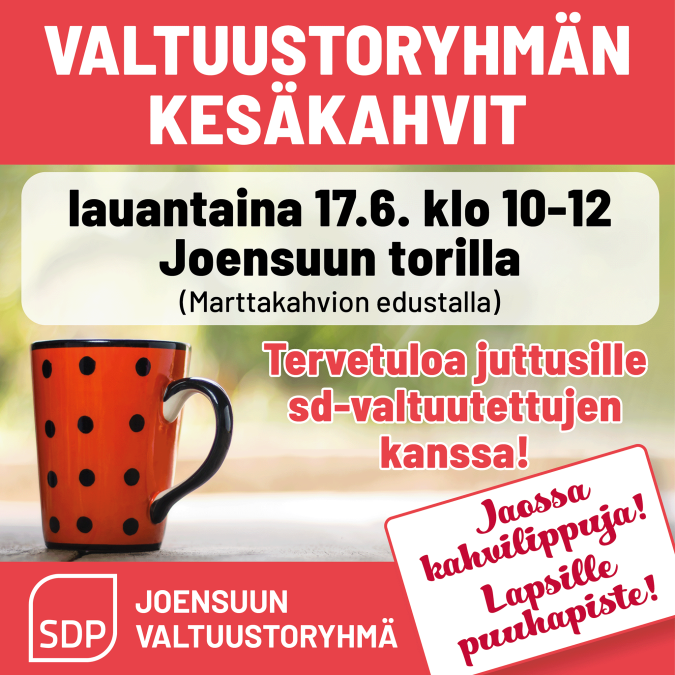 VALTUUSTORYHMÄN KESÄKAHVIT

lauantaina 17.6. klo 10–12
Joensuun torilla
(Marttakahvion edustalla)

Tervetuloa juttusille sd-valtuutettujen kanssa!

Jaossa kahvilippuja!
Lapsille puuhapiste!

SDP
JOENSUUN
VALTUUSTORYHMÄ